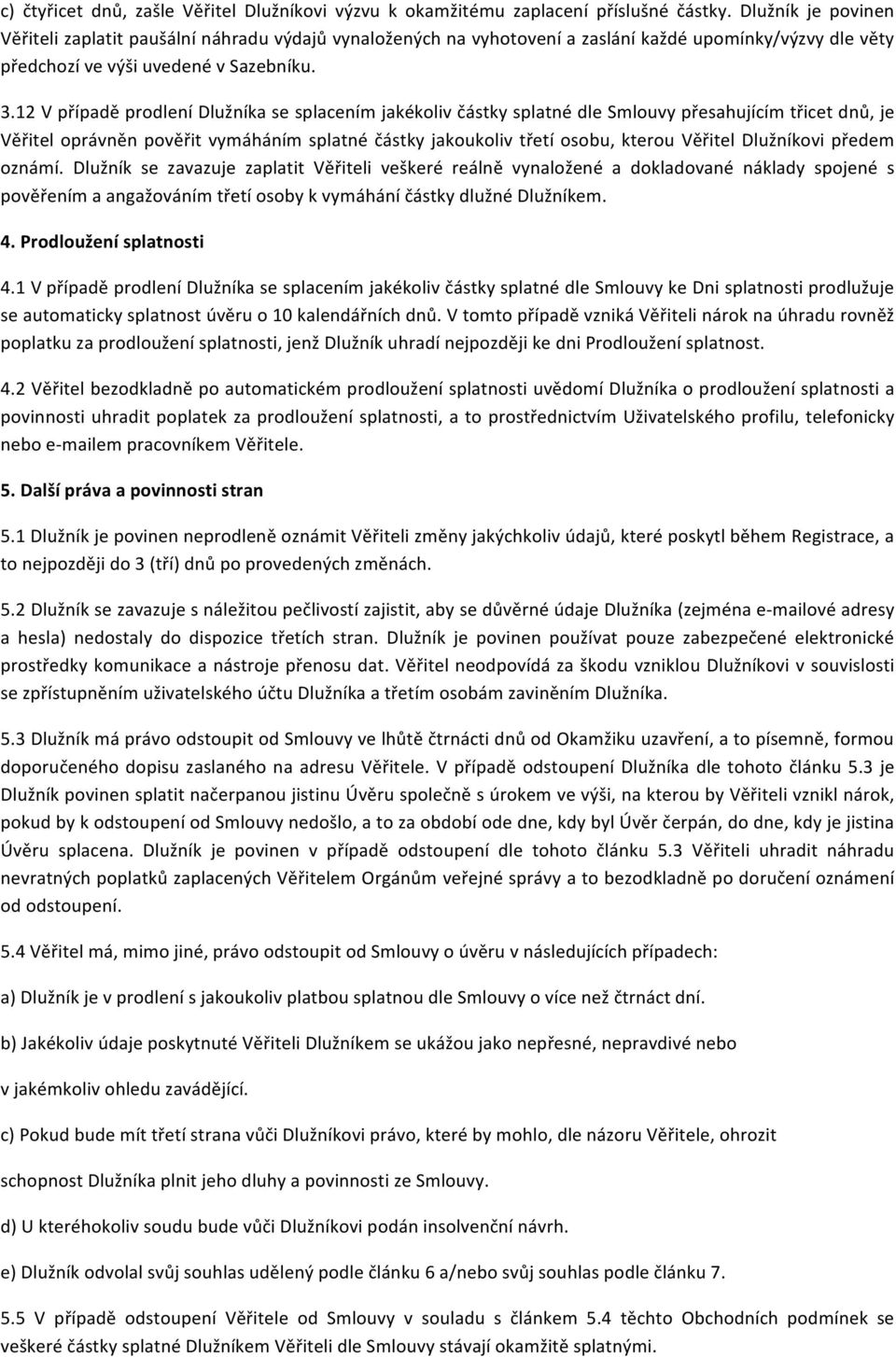 c) čtyřicet dnů, zašle Věřitel Dlužníkovi výzvu k okamžitému zaplacení příslušné částky. Dlužník je povinen Věřiteli zaplatit paušální náhradu výdajů vynaložených na vyhotovení a zaslání každé upomínky/výzvy dle věty předchozí ve výši uvedené v Sazebníku.

3.12 V případě prodlení Dlužníka se splacením jakékoliv částky splatné dle Smlouvy přesahujícím třicet dnů, je Věřitel oprávněn pověřit vymáháním splatné částky jakoukoliv třetí osobu, kterou Věřitel Dlužníkovi předem oznámí. Dlužník se zavazuje zaplatit Věřiteli veškeré reálně vynaložené a dokladované náklady spojené s pověřením a angažováním třetí osoby k vymáhání částky dlužné Dlužníkem.

4. Prodloužení splatnosti

4.1 V případě prodlení Dlužníka se splacením jakékoliv částky splatné dle Smlouvy ke Dni splatnosti prodlužuje se automaticky splatnost úvěru o 10 kalendářních dnů. V tomto případě vzniká Věřiteli nárok na úhradu rovněž poplatku za prodloužení splatnosti, jenž Dlužník uhradí nejpozději ke dni Prodloužení splatnost.

4.2 Věřitel bezodkladně po automatickém prodloužení splatnosti uvědomí Dlužníka o prodloužení splatnosti a povinnosti uhradit poplatek za prodloužení splatnosti, a to prostřednictvím Uživatelského profilu, telefonicky nebo e-mailem pracovníkem Věřitele.

5. Další práva a povinnosti stran

5.1 Dlužník je povinen neprodleně oznámit Věřiteli změny jakýchkoliv údajů, které poskytl během Registrace, a to nejpozději do 3 (tří) dnů po provedených změnách.

5.2 Dlužník se zavazuje s náležitou pečlivostí zajistit, aby se důvěrné údaje Dlužníka (zejména e-mailové adresy a hesla) nedostaly do dispozice třetích stran. Dlužník je povinen používat pouze zabezpečené elektronické prostředky komunikace a nástroje přenosu dat. Věřitel neodpovídá za škodu vzniklou Dlužníkovi v souvislosti se zpřístupněním uživatelského účtu Dlužníka a třetím osobám zaviněním Dlužníka.

5.3 Dlužník má právo odstoupit od Smlouvy ve lhůtě čtrnácti dnů od Okamžiku uzavření, a to písemně, formou doporučeného dopisu zaslaného na adresu Věřitele. V případě odstoupení Dlužníka dle tohoto článku 5.3 je Dlužník povinen splatit načerpanou jistinu Úvěru společně s úrokem ve výši, na kterou by Věřiteli vznikl nárok, pokud by k odstoupení od Smlouvy nedošlo, a to za období ode dne, kdy byl Úvěr čerpán, do dne, kdy je jistina Úvěru splacena. Dlužník je povinen v případě odstoupení dle tohoto článku 5.3 Věřiteli uhradit náhradu nevratných poplatků zaplacených Věřitelem Orgánům veřejné správy a to bezodkladně po doručení oznámení od odstoupení.

5.4 Věřitel má, mimo jiné, právo odstoupit od Smlouvy o úvěru v následujících případech:

a) Dlužník je v prodlení s jakoukoliv platbou splatnou dle Smlouvy o více než čtrnáct dní.

b) Jakékoliv údaje poskytnuté Věřiteli Dlužníkem se ukážou jako nepřesné, nepravdivé nebo

v jakémkoliv ohledu zavádějící.

c) Pokud bude mít třetí strana vůči Dlužníkovi právo, které by mohlo, dle názoru Věřitele, ohrozit

schopnost Dlužníka plnit jeho dluhy a povinnosti ze Smlouvy.

d) U kteréhokoliv soudu bude vůči Dlužníkovi podán insolvenční návrh.

e) Dlužník odvolal svůj souhlas udělený podle článku 6 a/nebo svůj souhlas podle článku 7.

5.5 V případě odstoupení Věřitele od Smlouvy v souladu s článkem 5.4 těchto Obchodních podmínek se veškeré částky splatné Dlužníkem Věřiteli dle Smlouvy stávají okamžitě splatnými.